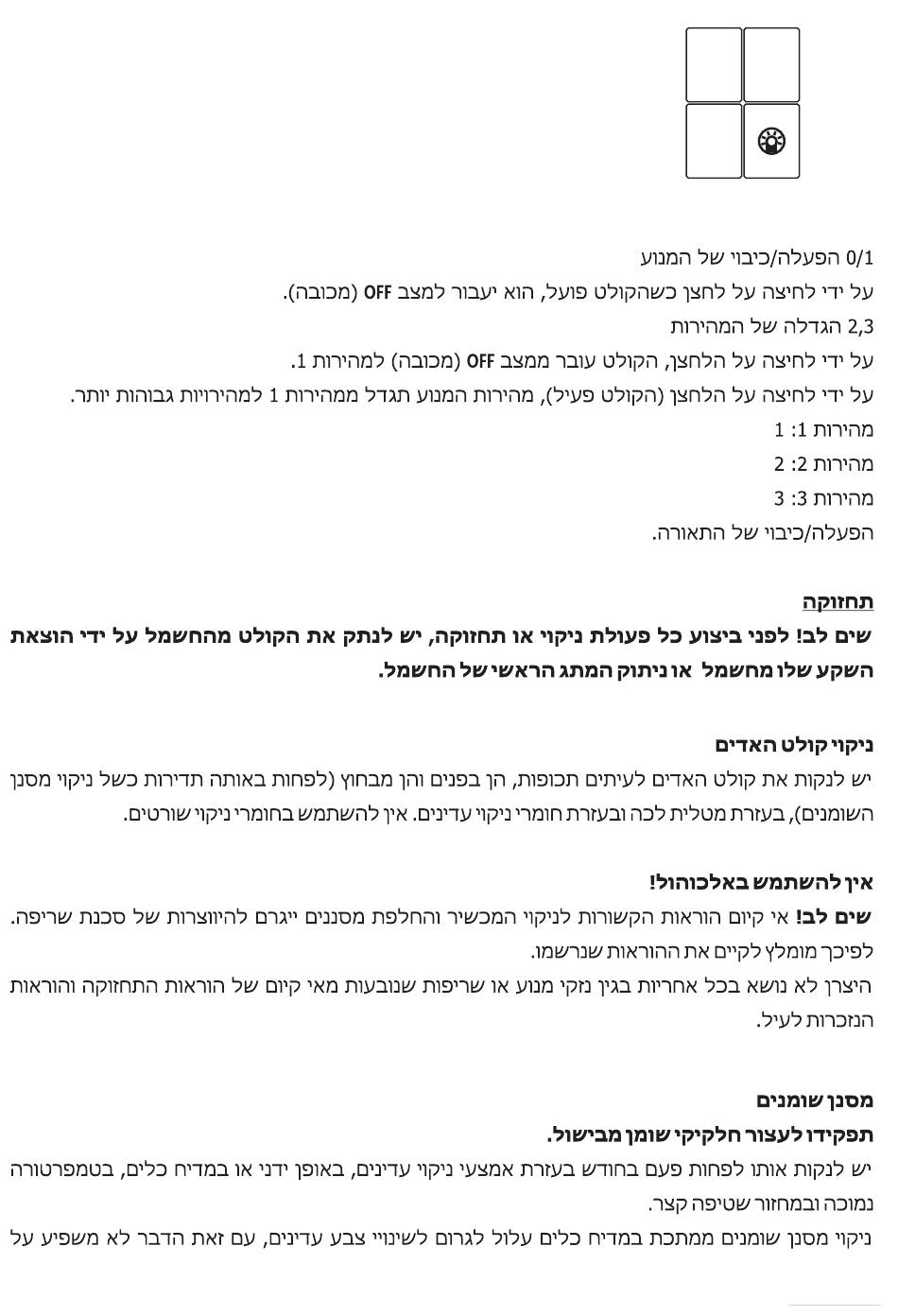 0/1 הפעלה/כיבוי של המנוע
על ידי לחיצה על לחצן כשהקולט פועל, הוא יעבור למצב OFF (מכובה).
2,3 הגדלה של המהירות
על ידי לחיצה על הלחצן, הקולט עובר ממצב OFF (מכובה) למהירות 1.
על ידי לחיצה על הלחצן (הקולט פעיל), מהירות המנוע תגדל ממהירות 1 למהירויות גבוהות יותר.
מהירות 1: 1
מהירות 2: 2
מהירות 3: 3
הפעלה/כיבוי של התאורה.

תחזוקה
שים לב! לפני ביצוע כל פעולת ניקוי או תחזוקה, יש לנתק את הקולט מהחשמל על ידי הוצאת השקע שלו מחשמל או ניתוק המתג הראשי של החשמל.

ניקוי קולט האדים
יש לנקות את קולט האדים לעיתים תכופות, הן בפנים והן מבחוץ (לפחות באותה תדירות כשל ניקוי מסנן השומנים), בעזרת מטלית לכה ובעזרת חומרי ניקוי עדינים. אין להשתמש בחומרי ניקוי שורטים.

אין להשתמש באלכוהול!
שים לב! אי קיום הוראות הקשורות לניקוי המכשיר והחלפת מסננים ייגרם להיווצרות של סכנת שריפה. לפיכך מומלץ לקיים את ההוראות שנרשמו.
היצרן לא נושא בכל אחריות בגין נזקי מנוע או שריפות שנובעות מאי קיום של הוראות התחזוקה והוראות הנזכרות לעיל.

מסנן שומנים
תפקידו לעצור חלקיקי שומן מבישול.
יש לנקות אותו לפחות פעם בחודש בעזרת אמצעי ניקוי עדינים, באופן ידני או במדיח כלים, בטמפרטורה נמוכה ובמחזור שטיפה קצר.
ניקוי מסנן שומנים ממתכת במדיח כלים עלול לגרום לשינויי צבע עדינים, עם זאת הדבר לא משפיע על